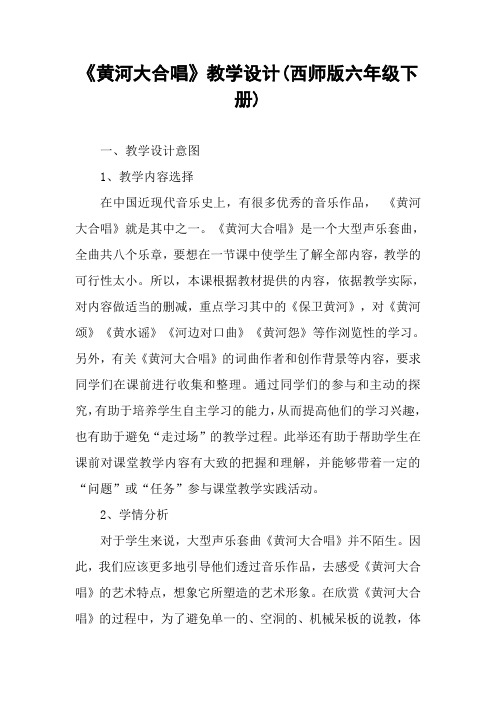 《黄河大合唱》教学设计(西师版六年级下册)

一、教学设计意图

1、教学内容选择

在中国近现代音乐史上，有很多优秀的音乐作品，《黄河大合唱》就是其中之一。《黄河大合唱》是一个大型声乐套曲，全曲共八个乐章，要想在一节课中使学生了解全部内容，教学的可行性太小。所以，本课根据教材提供的内容，依据教学实际，对内容做适当的删减，重点学习其中的《保卫黄河》，对《黄河颂》《黄水谣》《河边对口曲》《黄河怨》等作浏览性的学习。另外，有关《黄河大合唱》的词曲作者和创作背景等内容，要求同学们在课前进行收集和整理。通过同学们的参与和主动的探究，有助于培养学生自主学习的能力，从而提高他们的学习兴趣，也有助于避免“走过场”的教学过程。此举还有助于帮助学生在课前对课堂教学内容有大致的把握和理解，并能够带着一定的“问题”或“任务”参与课堂教学实践活动。

2、学情分析

对于学生来说，大型声乐套曲《黄河大合唱》并不陌生。因此，我们应该更多地引导他们透过音乐作品，去感受《黄河大合唱》的艺术特点，想象它所塑造的艺术形象。在欣赏《黄河大合唱》的过程中，为了避免单一的、空洞的、机械呆板的说教，体